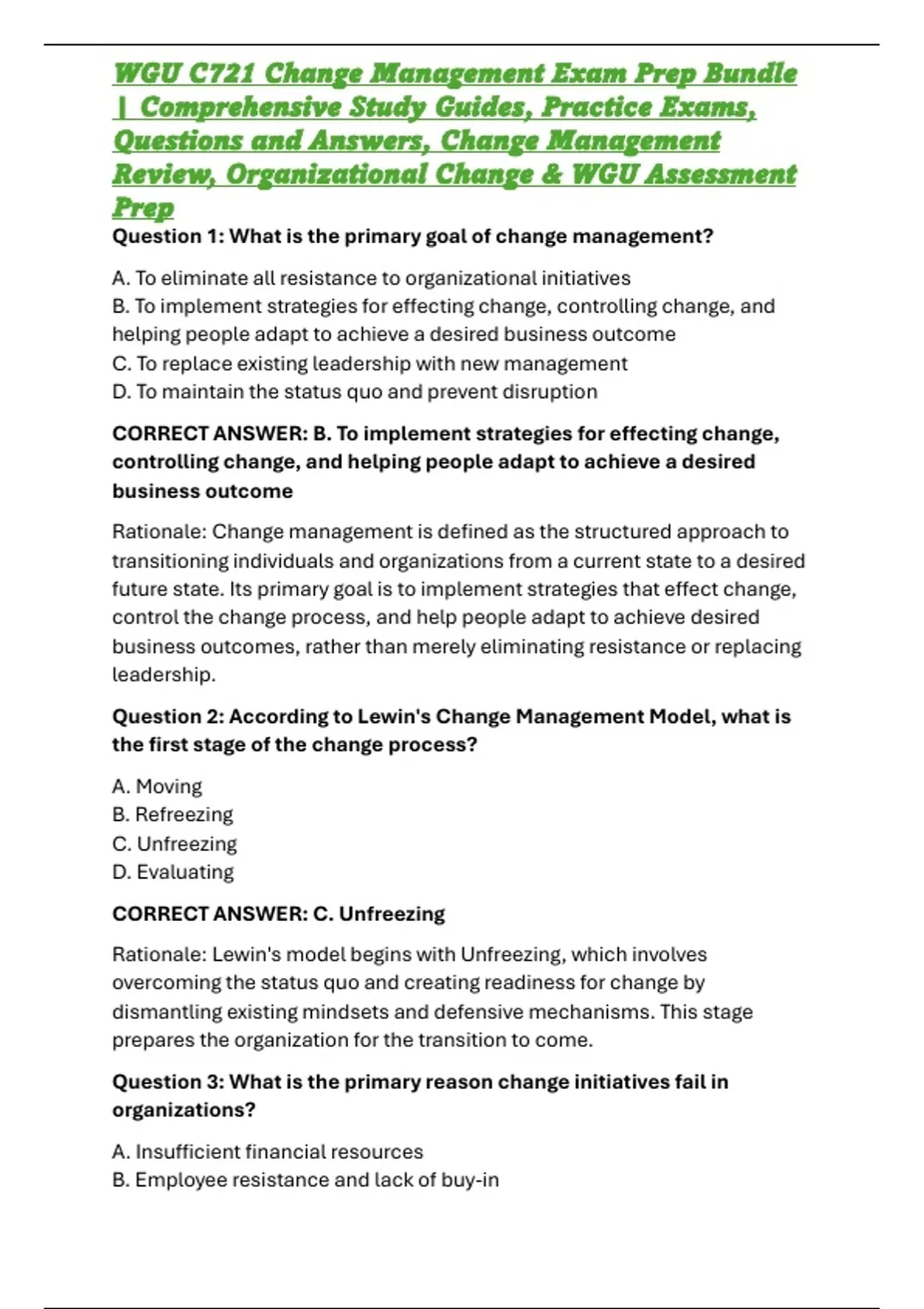 WGU C721 Change Management Exam Prep Bundle | Comprehensive Study Guides, Practice Exams, Questions and Answers, Change Management Review, Organizational Change & WGU Assessment Prep

Question 1: What is the primary goal of change management?

A. To eliminate all resistance to organizational initiatives
B. To implement strategies for effecting change, controlling change, and helping people adapt to achieve a desired business outcome
C. To replace existing leadership with new management
D. To maintain the status quo and prevent disruption

CORRECT ANSWER: B. To implement strategies for effecting change, controlling change, and helping people adapt to achieve a desired business outcome

Rationale: Change management is defined as the structured approach to transitioning individuals and organizations from a current state to a desired future state. Its primary goal is to implement strategies that effect change, control the change process, and help people adapt to achieve desired business outcomes, rather than merely eliminating resistance or replacing leadership.

Question 2: According to Lewin's Change Management Model, what is the first stage of the change process?

A. Moving
B. Refreezing
C. Unfreezing
D. Evaluating

CORRECT ANSWER: C. Unfreezing

Rationale: Lewin's model begins with Unfreezing, which involves overcoming the status quo and creating readiness for change by dismantling existing mindsets and defensive mechanisms. This stage prepares the organization for the transition to come.

Question 3: What is the primary reason change initiatives fail in organizations?

A. Insufficient financial resources
B. Employee resistance and lack of buy-in